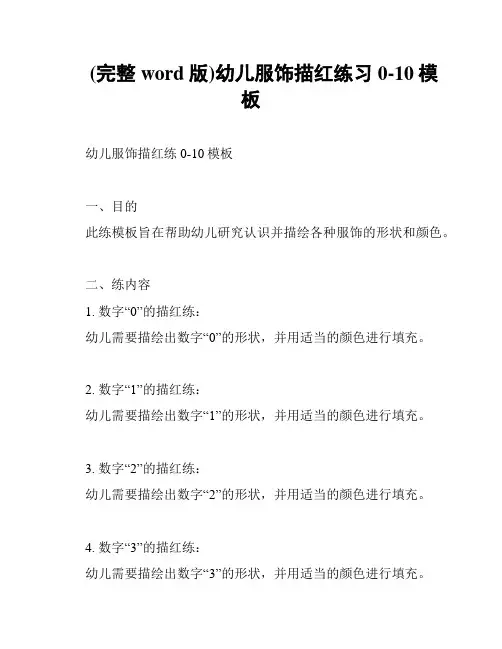 (完整 word 版)幼儿服饰描红练习 0-10 模板

幼儿服饰描红练 0-10 模板

一、目的

此练模板旨在帮助幼儿研究认识并描绘各种服饰的形状和颜色。

二、练内容

1. 数字“0”的描红练：

幼儿需要描绘出数字“0”的形状，并用适当的颜色进行填充。

2. 数字“1”的描红练：

幼儿需要描绘出数字“1”的形状，并用适当的颜色进行填充。

3. 数字“2”的描红练：

幼儿需要描绘出数字“2”的形状，并用适当的颜色进行填充。

4. 数字“3”的描红练：

幼儿需要描绘出数字“3”的形状，并用适当的颜色进行填充。